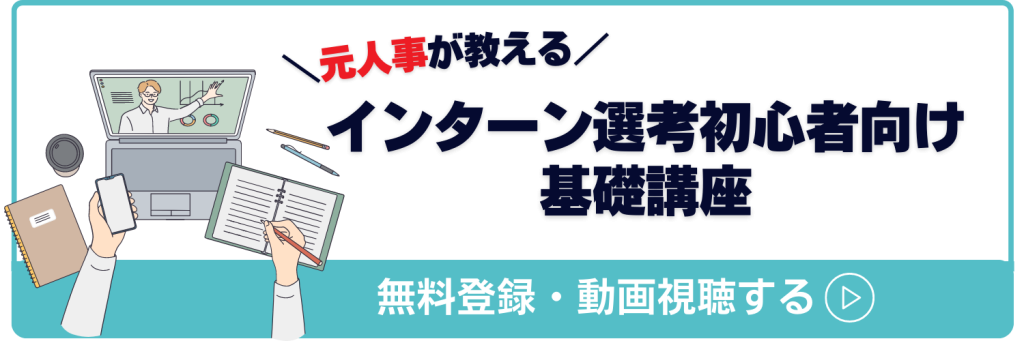 ＼元人事が教える／

インターン選考初心者向け
基礎講座

無料登録・動画視聴する